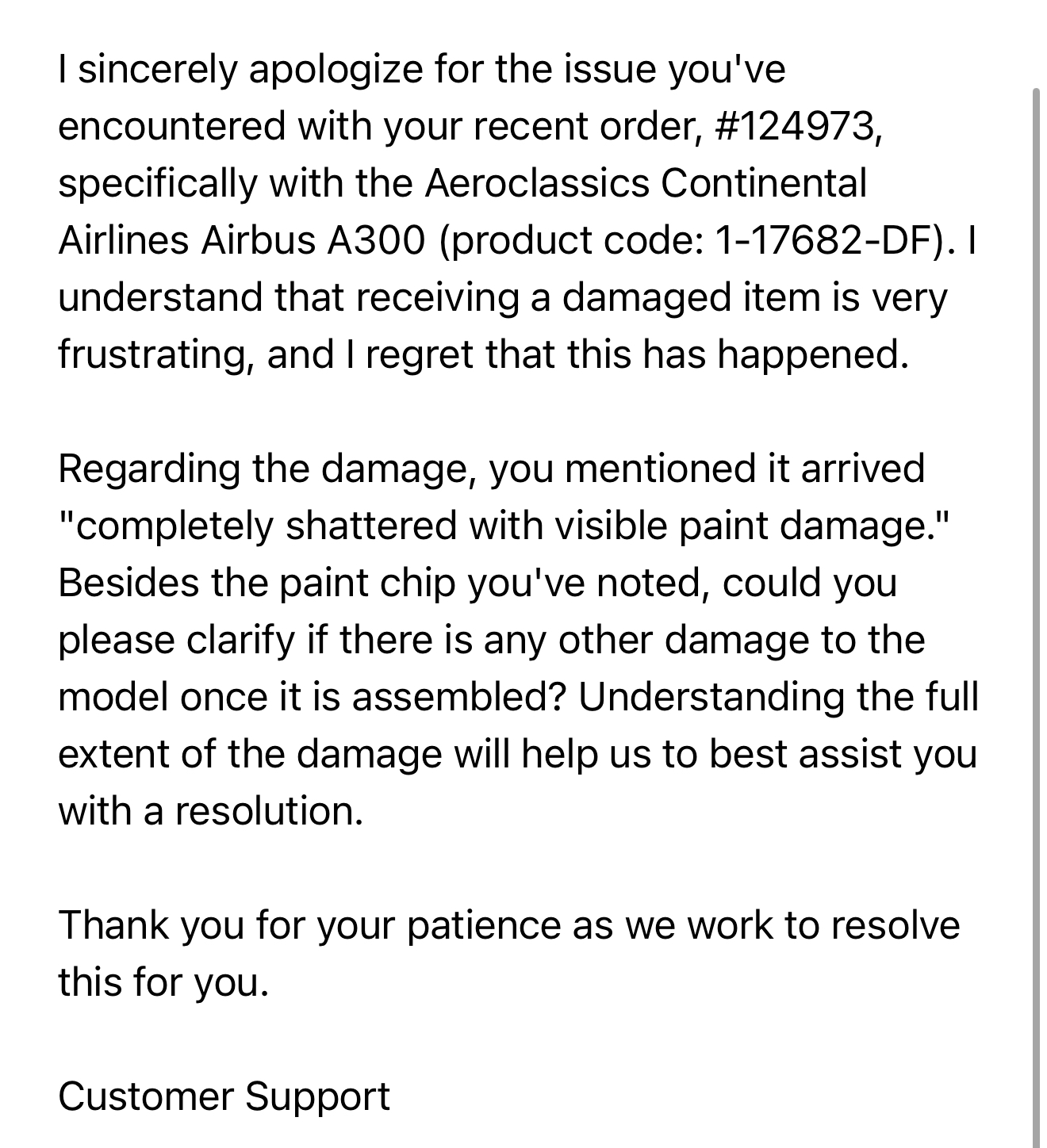 I sincerely apologize for the issue you've encountered with your recent order, #124973, specifically with the Aeroclassics Continental Airlines Airbus A300 (product code: 1-17682-DF). I understand that receiving a damaged item is very frustrating, and I regret that this has happened.

Regarding the damage, you mentioned it arrived "completely shattered with visible paint damage." Besides the paint chip you've noted, could you please clarify if there is any other damage to the model once it is assembled? Understanding the full extent of the damage will help us to best assist you with a resolution.

Thank you for your patience as we work to resolve this for you.

Customer Support